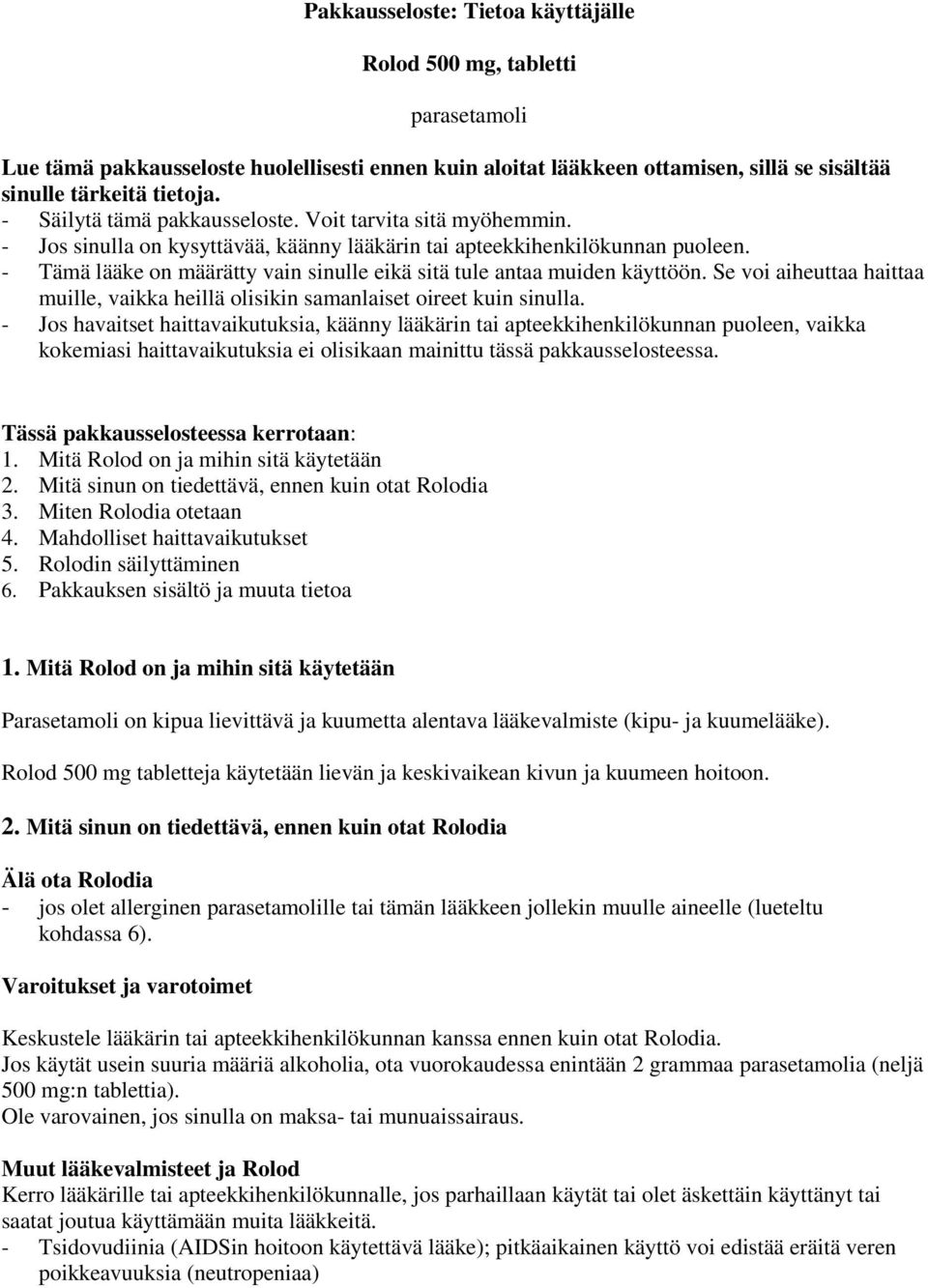 Pakkausseloste: Tietoa käyttäjälle

Rolod 500 mg, tabletti

parasetamoli

Lue tämä pakkausseloste huolellisesti ennen kuin aloitat lääkkeen ottamisen, sillä se sisältää sinulle tärkeitä tietoja.
- Säilytä tämä pakkausseloste. Voit tarvita sitä myöhemmin.
- Jos sinulla on kysyttävää, käänny lääkärin tai apteekkihenkilökunnan puoleen.
- Tämä lääke on määrätty vain sinulle eikä sitä tule antaa muiden käyttöön. Se voi aiheuttaa haittaa muille, vaikka heillä olisikin samanlaiset oireet kuin sinulla.
- Jos havaitset haittavaikutuksia, käänny lääkärin tai apteekkihenkilökunnan puoleen, vaikka kokemiasi haittavaikutuksia ei olisikaan mainittu tässä pakkausselosteessa.

Tässä pakkausselosteessa kerrotaan:
1. Mitä Rolod on ja mihin sitä käytetään
2. Mitä sinun on tiedettävä, ennen kuin otat Rolodia
3. Miten Rolodia otetaan
4. Mahdolliset haittavaikutukset
5. Rolodin säilyttäminen
6. Pakkauksen sisältö ja muuta tietoa

1. Mitä Rolod on ja mihin sitä käytetään

Parasetamoli on kipua lievittävä ja kuumetta alentava lääkevalmiste (kipu- ja kuumelääke).

Rolod 500 mg tabletteja käytetään lievän ja keskivaikean kivun ja kuumeen hoitoon.

2. Mitä sinun on tiedettävä, ennen kuin otat Rolodia

Älä ota Rolodia
- jos olet allerginen parasetamolille tai tämän lääkkeen jollekin muulle aineelle (lueteltu kohdassa 6).

Varoitukset ja varotoimet

Keskustele lääkärin tai apteekkihenkilökunnan kanssa ennen kuin otat Rolodia.
Jos käytät usein suuria määriä alkoholia, ota vuorokaudessa enintään 2 grammaa parasetamolia (neljä 500 mg:n tablettia).
Ole varovainen, jos sinulla on maksa- tai munuaissairaus.

Muut lääkevalmisteet ja Rolod
Kerro lääkärille tai apteekkihenkilökunnalle, jos parhaillaan käytät tai olet äskettäin käyttänyt tai saatat joutua käyttämään muita lääkkeitä.
- Tsidovudiinia (AIDSin hoitoon käytettävä lääke); pitkäaikainen käyttö voi edistää eräitä veren poikkeavuuksia (neutropeniaa)